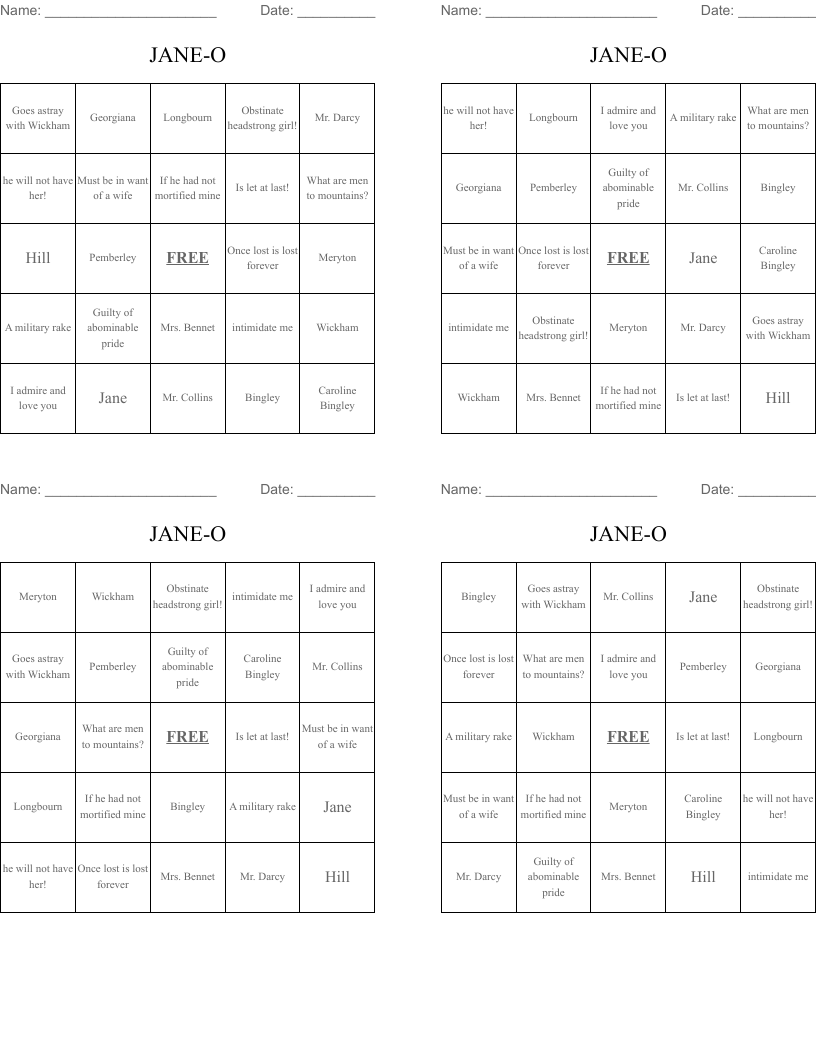 Name: ______________________ Date: __________

JANE-O

| Goes astray with Wickham | Georgiana | Longbourn | Obstinate headstrong girl! | Mr. Darcy |
|---|---|---|---|---|
| he will not have her! | Must be in want of a wife | If he had not mortified mine | Is let at last! | What are men to mountains? |
| Hill | Pemberley | FREE | Once lost is lost forever | Meryton |
| A military rake | Guilty of abominable pride | Mrs. Bennet | intimidate me | Wickham |
| I admire and love you | Jane | Mr. Collins | Bingley | Caroline Bingley |

Name: ______________________ Date: __________

JANE-O

| he will not have her! | Longbourn | I admire and love you | A military rake | What are men to mountains? |
|---|---|---|---|---|
| Georgiana | Pemberley | Guilty of abominable pride | Mr. Collins | Bingley |
| Must be in want of a wife | Once lost is lost forever | FREE | Jane | Caroline Bingley |
| intimidate me | Obstinate headstrong girl! | Meryton | Mr. Darcy | Goes astray with Wickham |
| Wickham | Mrs. Bennet | If he had not mortified mine | Is let at last! | Hill |

Name: ______________________ Date: __________

JANE-O

| Meryton | Wickham | Obstinate headstrong girl! | intimidate me | I admire and love you |
|---|---|---|---|---|
| Goes astray with Wickham | Pemberley | Guilty of abominable pride | Caroline Bingley | Mr. Collins |
| Georgiana | What are men to mountains? | FREE | Is let at last! | Must be in want of a wife |
| Longbourn | If he had not mortified mine | Bingley | A military rake | Jane |
| he will not have her! | Once lost is lost forever | Mrs. Bennet | Mr. Darcy | Hill |

Name: ______________________ Date: __________

JANE-O

| Bingley | Goes astray with Wickham | Mr. Collins | Jane | Obstinate headstrong girl! |
|---|---|---|---|---|
| Once lost is lost forever | What are men to mountains? | I admire and love you | Pemberley | Georgiana |
| A military rake | Wickham | FREE | Is let at last! | Longbourn |
| Must be in want of a wife | If he had not mortified mine | Meryton | Caroline Bingley | he will not have her! |
| Mr. Darcy | Guilty of abominable pride | Mrs. Bennet | Hill | intimidate me |